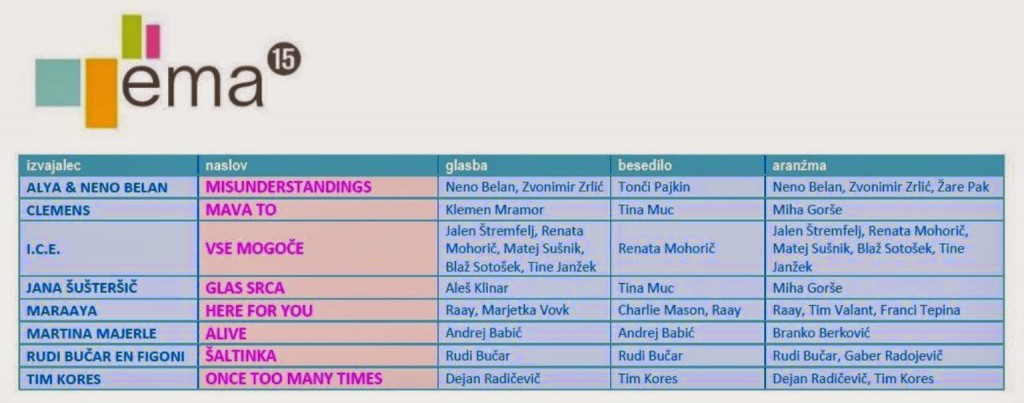 ema 15

| izvajalec | naslov | glasba | besedilo | aranžma |
|---|---|---|---|---|
| ALYA & NENO BELAN | MISUNDERSTANDINGS | Neno Belan, Zvonimir Zrlić | Tonči Pajkin | Neno Belan, Zvonimir Zrlić, Žare Pak |
| CLEMENS | MAVA TO | Klemen Mramor | Tina Muc | Miha Gorše |
| I.C.E. | VSE MOGOČE | Jalen Štremfelj, Renata Mohorič, Matej Sušnik, Blaž Sotošek, Tine Janžek | Renata Mohorič | Jalen Štremfelj, Renata Mohorič, Matej Sušnik, Blaž Sotošek, Tine Janžek |
| JANA ŠUŠTERŠIČ | GLAS SRCA | Aleš Klinar | Tina Muc | Miha Gorše |
| MARAAYA | HERE FOR YOU | Raay, Marjetka Vovk | Charlie Mason, Raay | Raay, Tim Valant, Franci Tepina |
| MARTINA MAJERLE | ALIVE | Andrej Babić | Andrej Babić | Branko Berković |
| RUDI BUČAR EN FIGONI | ŠALTINKA | Rudi Bučar | Rudi Bučar | Rudi Bučar, Gaber Radojević |
| TIM KORES | ONCE TOO MANY TIMES | Dejan Radičevič | Tim Kores | Dejan Radičevič, Tim Kores |